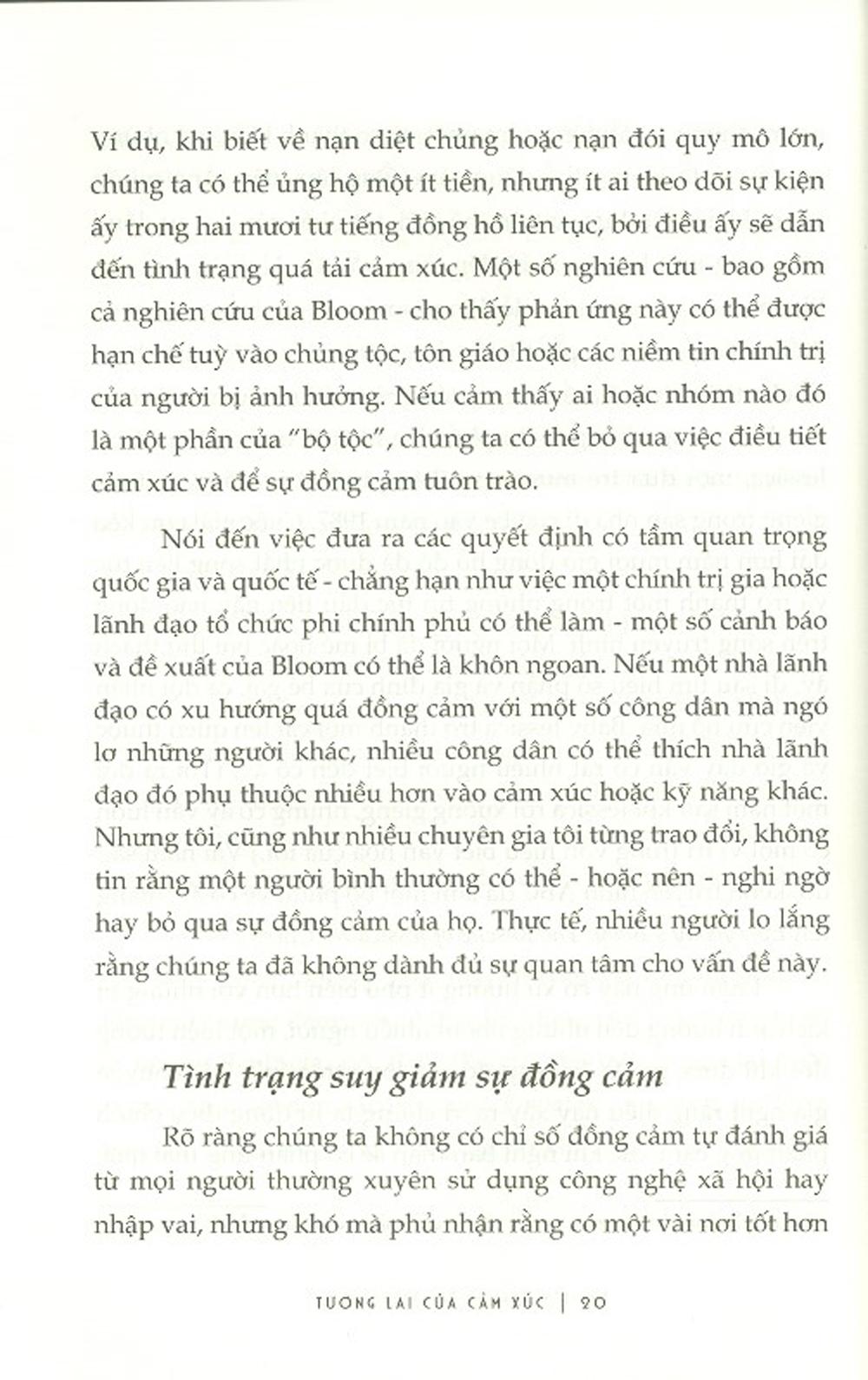 Ví dụ, khi biết về nạn diệt chủng hoặc nạn đói quy mô lớn, chúng ta có thể ủng hộ một ít tiền, nhưng ít ai theo dõi sự kiện ấy trong hai mươi tư tiếng đồng hồ liên tục, bởi điều ấy sẽ dẫn đến tình trạng quá tải cảm xúc. Một số nghiên cứu - bao gồm cả nghiên cứu của Bloom - cho thấy phản ứng này có thể được hạn chế tuỳ vào chủng tộc, tôn giáo hoặc các niềm tin chính trị của người bị ảnh hưởng. Nếu cảm thấy ai hoặc nhóm nào đó là một phần của "bộ tộc", chúng ta có thể bỏ qua việc điều tiết cảm xúc và để sự đồng cảm tuôn trào.

Nói đến việc đưa ra các quyết định có tầm quan trọng quốc gia và quốc tế - chẳng hạn như việc một chính trị gia hoặc lãnh đạo tổ chức phi chính phủ có thể làm - một số cảnh báo và đề xuất của Bloom có thể là khôn ngoan. Nếu một nhà lãnh đạo có xu hướng quá đồng cảm với một số công dân mà ngó lơ những người khác, nhiều công dân có thể thích nhà lãnh đạo đó phụ thuộc nhiều hơn vào cảm xúc hoặc kỹ năng khác. Nhưng tôi, cũng như nhiều chuyên gia tôi từng trao đổi, không tin rằng một người bình thường có thể - hoặc nên - nghi ngờ hay bỏ qua sự đồng cảm của họ. Thực tế, nhiều người lo lắng rằng chúng ta đã không dành đủ sự quan tâm cho vấn đề này.

Tình trạng suy giảm sự đồng cảm

Rõ ràng chúng ta không có chỉ số đồng cảm tự đánh giá từ mọi người thường xuyên sử dụng công nghệ xã hội hay nhập vai, nhưng khó mà phủ nhận rằng có một vài nơi tốt hơn

TƯƠNG LAI CỦA CẢM XÚC | 20